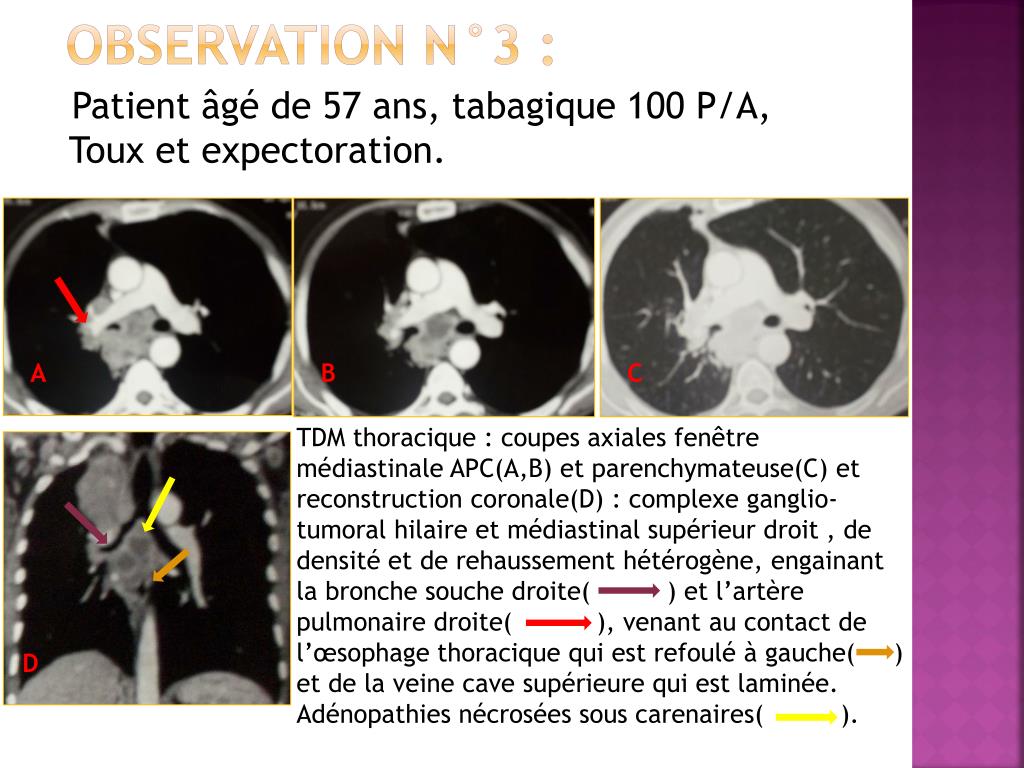 OBSERVATION N°3 :

Patient âgé de 57 ans, tabagique 100 P/A, Toux et expectoration.

A

B

C

D

TDM thoracique : coupes axiales fenêtre médiastinale APC(A,B) et parenchymateuse(C) et reconstruction coronale(D) : complexe ganglio-tumoral hilaire et médiastinal supérieur droit , de densité et de rehaussement hétérogène, engainant la bronche souche droite( ) et l'artère pulmonaire droite( ), venant au contact de l'œsophage thoracique qui est refoulé à gauche( ) et de la veine cave supérieure qui est laminée. Adénopathies nécrosées sous carenaires( ).